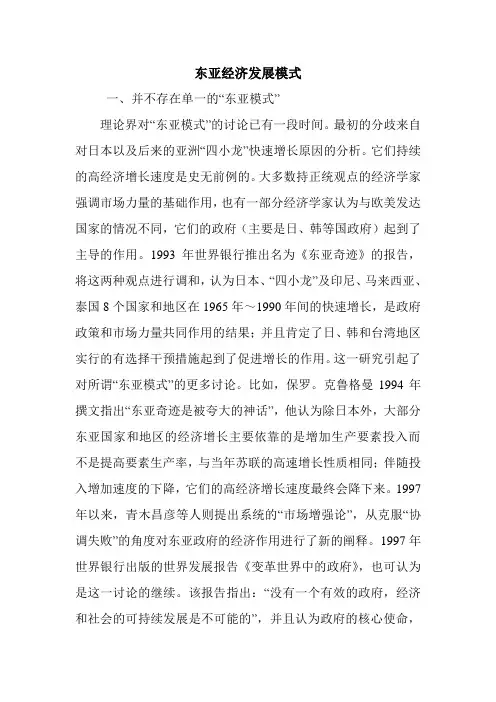 东亚经济发展模式

一、并不存在单一的“东亚模式”

理论界对“东亚模式”的讨论已有一段时间。最初的分歧来自对日本以及后来的亚洲“四小龙”快速增长原因的分析。它们持续的高经济增长速度是史无前例的。大多数持正统观点的经济学家强调市场力量的基础作用，也有一部分经济学家认为与欧美发达国家的情况不同，它们的政府（主要是日、韩等国政府）起到了主导的作用。1993 年世界银行推出名为《东亚奇迹》的报告，将这两种观点进行调和，认为日本、“四小龙”及印尼、马来西亚、泰国 8 个国家和地区在 1965 年～1990 年间的快速增长，是政府政策和市场力量共同作用的结果；并且肯定了日、韩和台湾地区实行的有选择干预措施起到了促进增长的作用。这一研究引起了对所谓“东亚模式”的更多讨论。比如，保罗。克鲁格曼 1994 年撰文指出“东亚奇迹是被夸大的神话”，他认为除日本外，大部分东亚国家和地区的经济增长主要依靠的是增加生产要素投入而不是提高要素生产率，与当年苏联的高速增长性质相同；伴随投入增加速度的下降，它们的高经济增长速度最终会降下来。1997 年以来，青木昌彦等人则提出系统的“市场增强论”，从克服“协调失败”的角度对东亚政府的经济作用进行了新的阐释。1997 年世界银行出版的世界发展报告《变革世界中的政府》，也可认为是这一讨论的继续。该报告指出：“没有一个有效的政府，经济和社会的可持续发展是不可能的”，并且认为政府的核心使命，